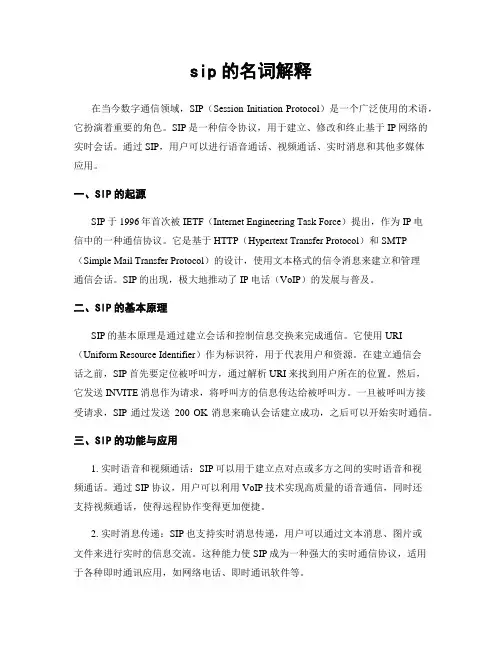 sip 的名词解释

在当今数字通信领域，SIP（Session Initiation Protocol）是一个广泛使用的术语，它扮演着重要的角色。SIP 是一种信令协议，用于建立、修改和终止基于 IP 网络的实时会话。通过 SIP，用户可以进行语音通话、视频通话、实时消息和其他多媒体应用。

一、SIP 的起源

SIP 于 1996 年首次被 IETF（Internet Engineering Task Force）提出，作为 IP 电信中的一种通信协议。它是基于 HTTP（Hypertext Transfer Protocol）和 SMTP（Simple Mail Transfer Protocol）的设计，使用文本格式的信令消息来建立和管理通信会话。SIP 的出现，极大地推动了 IP 电话（VoIP）的发展与普及。

二、SIP 的基本原理

SIP 的基本原理是通过建立会话和控制信息交换来完成通信。它使用 URI（Uniform Resource Identifier）作为标识符，用于代表用户和资源。在建立通信会话之前，SIP 首先要定位被呼叫方，通过解析 URI 来找到用户所在的位置。然后，它发送 INVITE 消息作为请求，将呼叫方的信息传达给被呼叫方。一旦被呼叫方接受请求，SIP 通过发送 200 OK 消息来确认会话建立成功，之后可以开始实时通信。

三、SIP 的功能与应用

1. 实时语音和视频通话：SIP 可以用于建立点对点或多方之间的实时语音和视频通话。通过 SIP 协议，用户可以利用 VoIP 技术实现高质量的语音通信，同时还支持视频通话，使得远程协作变得更加便捷。

2. 实时消息传递：SIP 也支持实时消息传递，用户可以通过文本消息、图片或文件来进行实时的信息交流。这种能力使 SIP 成为一种强大的实时通信协议，适用于各种即时通讯应用，如网络电话、即时通讯软件等。